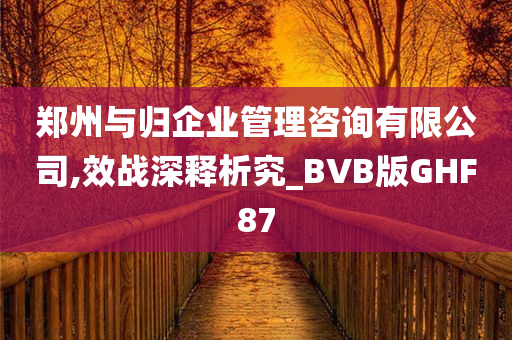 郑州与归企业管理咨询有限公司,效战深释析究_BVB版GHF87